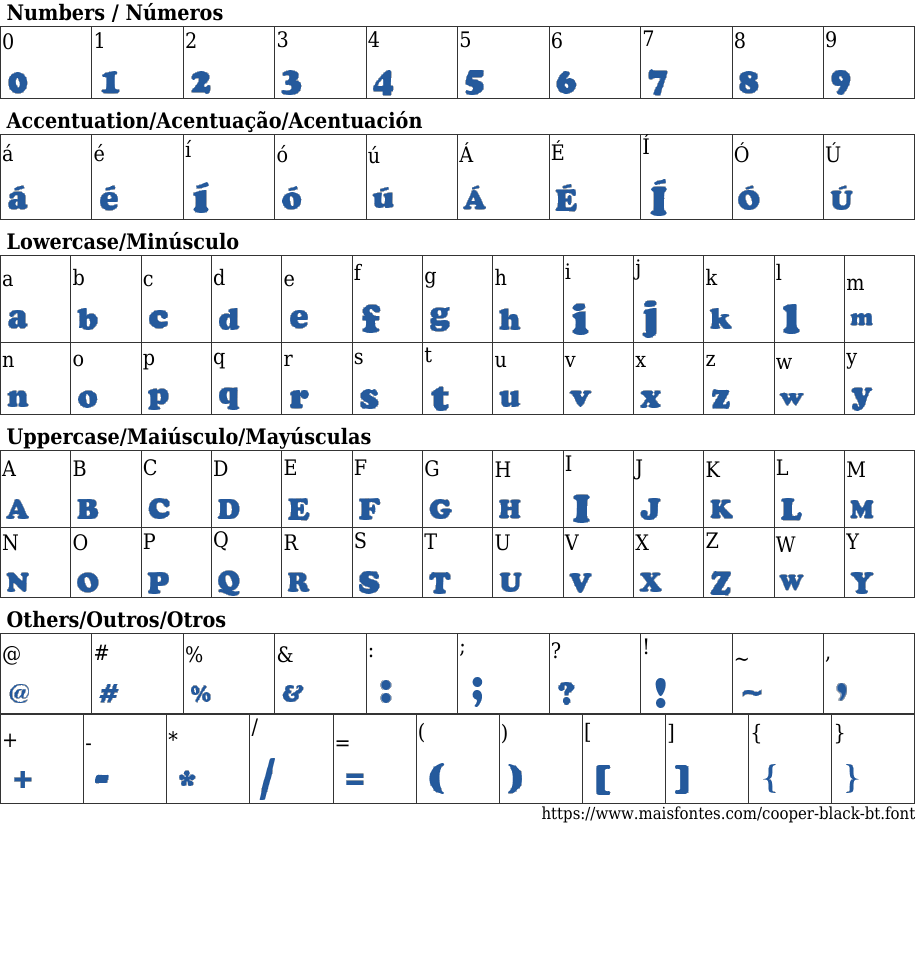 Numbers / Números

| 0 | 1 | 2 | 3 | 4 | 5 | 6 | 7 | 8 | 9 |
|---|---|---|---|---|---|---|---|---|---|
| 0 | 1 | 2 | 3 | 4 | 5 | 6 | 7 | 8 | 9 |

Accentuation/Acentuação/Acentuación

| á | é | í | ó | ú | Á | É | Í | Ó | Ú |
|---|---|---|---|---|---|---|---|---|---|
| á | é | í | ó | ú | Á | É | Í | Ó | Ú |

Lowercase/Minúsculo

| a | b | c | d | e | f | g | h | i | j | k | l | m |
|---|---|---|---|---|---|---|---|---|---|---|---|---|
| a | b | c | d | e | f | g | h | i | j | k | l | m |
| n | o | p | q | r | s | t | u | v | x | z | w | y |
| n | o | p | q | r | s | t | u | v | x | z | w | y |

Uppercase/Maiúsculo/Mayúsculas

| A | B | C | D | E | F | G | H | I | J | K | L | M |
|---|---|---|---|---|---|---|---|---|---|---|---|---|
| A | B | C | D | E | F | G | H | I | J | K | L | M |
| N | O | P | Q | R | S | T | U | V | X | Z | W | Y |
| N | O | P | Q | R | S | T | U | V | X | Z | W | Y |

Others/Outros/Otros

| @ | # | % | & | : | ; | ? | ! | ~ | , |
|---|---|---|---|---|---|---|---|---|---|
| @ | # | % | & | : | ; | ? | ! | ~ | , |

| + | - | * | / | = | ( | ) | [ | ] | { | } |
|---|---|---|---|---|---|---|---|---|---|---|
| + | - | * | / | = | ( | ) | [ | ] | { | } |

https://www.maisfontes.com/cooper-black-bt.font